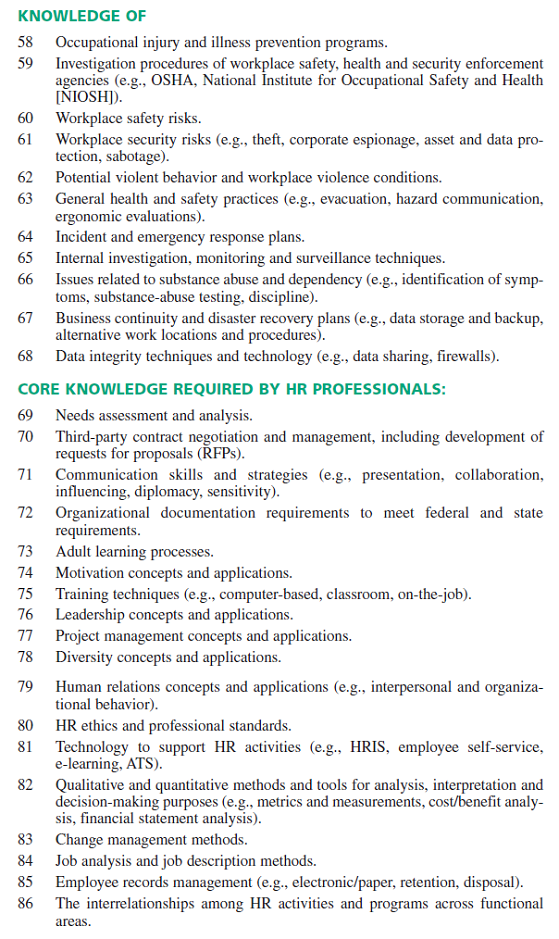 KNOWLEDGE OF

58 Occupational injury and illness prevention programs.

59 Investigation procedures of workplace safety, health and security enforcement agencies (e.g., OSHA, National Institute for Occupational Safety and Health [NIOSH]).

60 Workplace safety risks.

61 Workplace security risks (e.g., theft, corporate espionage, asset and data protection, sabotage).

62 Potential violent behavior and workplace violence conditions.

63 General health and safety practices (e.g., evacuation, hazard communication, ergonomic evaluations).

64 Incident and emergency response plans.

65 Internal investigation, monitoring and surveillance techniques.

66 Issues related to substance abuse and dependency (e.g., identification of symptoms, substance-abuse testing, discipline).

67 Business continuity and disaster recovery plans (e.g., data storage and backup, alternative work locations and procedures).

68 Data integrity techniques and technology (e.g., data sharing, firewalls).

CORE KNOWLEDGE REQUIRED BY HR PROFESSIONALS:

69 Needs assessment and analysis.

70 Third-party contract negotiation and management, including development of requests for proposals (RFPs).

71 Communication skills and strategies (e.g., presentation, collaboration, influencing, diplomacy, sensitivity).

72 Organizational documentation requirements to meet federal and state requirements.

73 Adult learning processes.

74 Motivation concepts and applications.

75 Training techniques (e.g., computer-based, classroom, on-the-job).

76 Leadership concepts and applications.

77 Project management concepts and applications.

78 Diversity concepts and applications.

79 Human relations concepts and applications (e.g., interpersonal and organizational behavior).

80 HR ethics and professional standards.

81 Technology to support HR activities (e.g., HRIS, employee self-service, e-learning, ATS).

82 Qualitative and quantitative methods and tools for analysis, interpretation and decision-making purposes (e.g., metrics and measurements, cost/benefit analysis, financial statement analysis).

83 Change management methods.

84 Job analysis and job description methods.

85 Employee records management (e.g., electronic/paper, retention, disposal).

86 The interrelationships among HR activities and programs across functional areas.